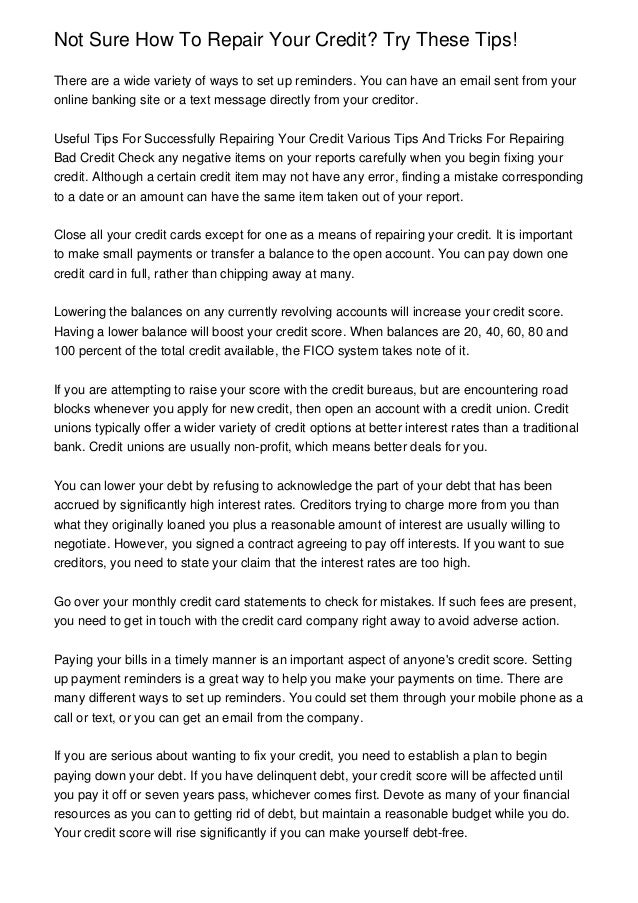 Not Sure How To Repair Your Credit? Try These Tips!

There are a wide variety of ways to set up reminders. You can have an email sent from your online banking site or a text message directly from your creditor.

Useful Tips For Successfully Repairing Your Credit Various Tips And Tricks For Repairing Bad Credit Check any negative items on your reports carefully when you begin fixing your credit. Although a certain credit item may not have any error, finding a mistake corresponding to a date or an amount can have the same item taken out of your report.

Close all your credit cards except for one as a means of repairing your credit. It is important to make small payments or transfer a balance to the open account. You can pay down one credit card in full, rather than chipping away at many.

Lowering the balances on any currently revolving accounts will increase your credit score. Having a lower balance will boost your credit score. When balances are 20, 40, 60, 80 and 100 percent of the total credit available, the FICO system takes note of it.

If you are attempting to raise your score with the credit bureaus, but are encountering road blocks whenever you apply for new credit, then open an account with a credit union. Credit unions typically offer a wider variety of credit options at better interest rates than a traditional bank. Credit unions are usually non-profit, which means better deals for you.

You can lower your debt by refusing to acknowledge the part of your debt that has been accrued by significantly high interest rates. Creditors trying to charge more from you than what they originally loaned you plus a reasonable amount of interest are usually willing to negotiate. However, you signed a contract agreeing to pay off interests. If you want to sue creditors, you need to state your claim that the interest rates are too high.

Go over your monthly credit card statements to check for mistakes. If such fees are present, you need to get in touch with the credit card company right away to avoid adverse action.

Paying your bills in a timely manner is an important aspect of anyone's credit score. Setting up payment reminders is a great way to help you make your payments on time. There are many different ways to set up reminders. You could set them through your mobile phone as a call or text, or you can get an email from the company.

If you are serious about wanting to fix your credit, you need to establish a plan to begin paying down your debt. If you have delinquent debt, your credit score will be affected until you pay it off or seven years pass, whichever comes first. Devote as many of your financial resources as you can to getting rid of debt, but maintain a reasonable budget while you do. Your credit score will rise significantly if you can make yourself debt-free.